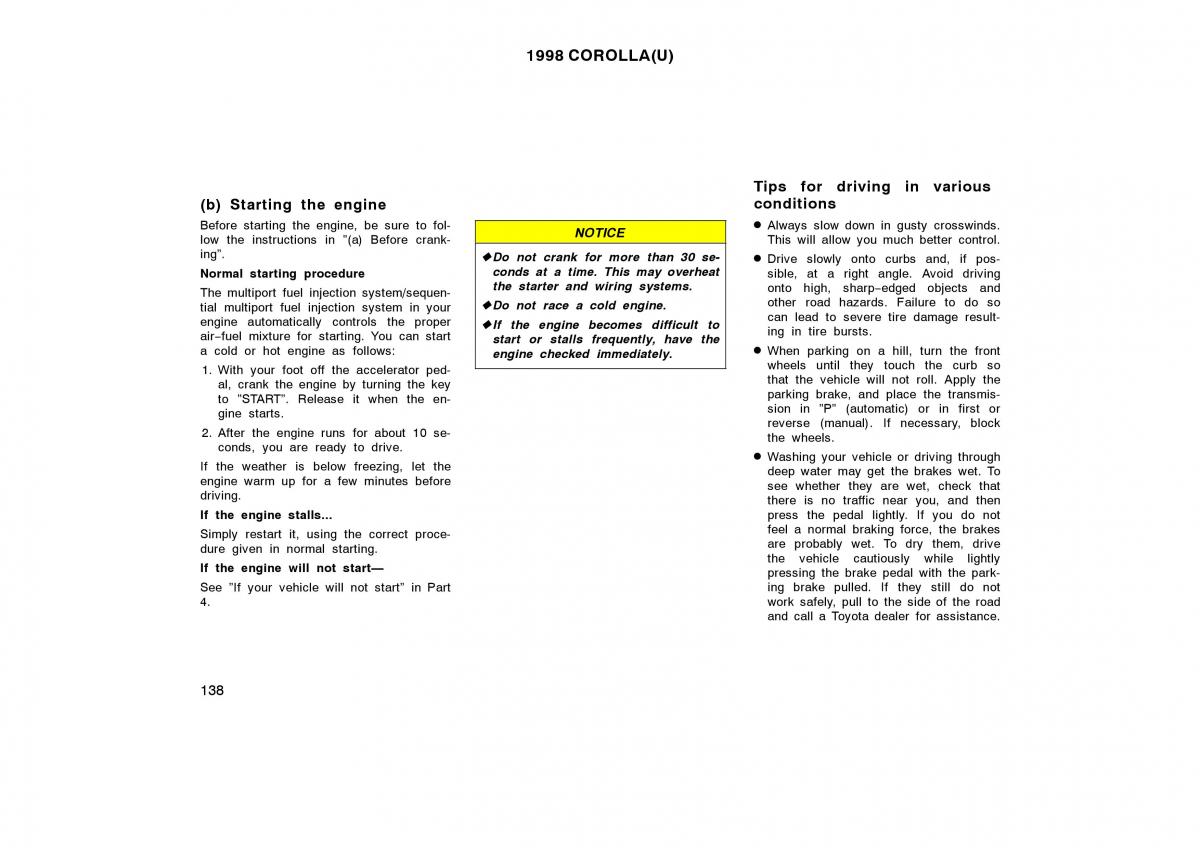 1998 COROLLA(U)

(b) Starting the engine

Before starting the engine, be sure to follow the instructions in "(a) Before cranking".

Normal starting procedure

The multiport fuel injection system/sequential multiport fuel injection system in your engine automatically controls the proper air–fuel mixture for starting. You can start a cold or hot engine as follows:

1. With your foot off the accelerator pedal, crank the engine by turning the key to "START". Release it when the engine starts.

2. After the engine runs for about 10 seconds, you are ready to drive.

If the weather is below freezing, let the engine warm up for a few minutes before driving.

If the engine stalls...

Simply restart it, using the correct procedure given in normal starting.

If the engine will not start—

See "If your vehicle will not start" in Part 4.

NOTICE

◆Do not crank for more than 30 seconds at a time. This may overheat the starter and wiring systems.

◆Do not race a cold engine.

◆If the engine becomes difficult to start or stalls frequently, have the engine checked immediately.

Tips for driving in various conditions

● Always slow down in gusty crosswinds. This will allow you much better control.

● Drive slowly onto curbs and, if possible, at a right angle. Avoid driving onto high, sharp–edged objects and other road hazards. Failure to do so can lead to severe tire damage resulting in tire bursts.

● When parking on a hill, turn the front wheels until they touch the curb so that the vehicle will not roll. Apply the parking brake, and place the transmission in "P" (automatic) or in first or reverse (manual). If necessary, block the wheels.

● Washing your vehicle or driving through deep water may get the brakes wet. To see whether they are wet, check that there is no traffic near you, and then press the pedal lightly. If you do not feel a normal braking force, the brakes are probably wet. To dry them, drive the vehicle cautiously while lightly pressing the brake pedal with the parking brake pulled. If they still do not work safely, pull to the side of the road and call a Toyota dealer for assistance.

138